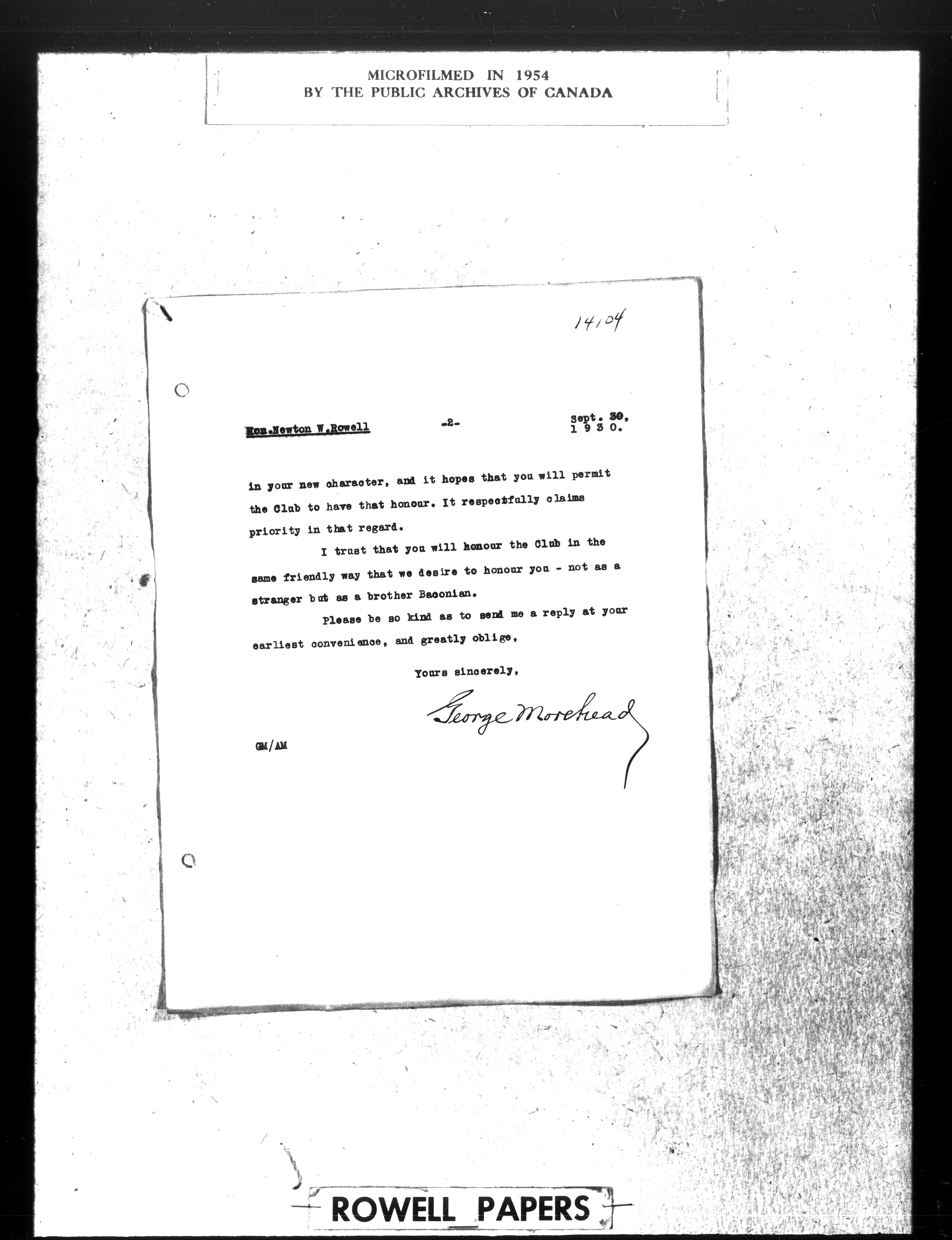 MICROFILMED IN 1954
BY THE PUBLIC ARCHIVES OF CANADA

14104

Hon.Newton W.Rowell -2- Sept. 30, 1930.

in your new character, and it hopes that you will permit the Club to have that honour. It respectfully claims priority in that regard.

I trust that you will honour the Club in the same friendly way that we desire to honour you - not as a stranger but as a brother Baconian.

Please be so kind as to send me a reply at your earliest convenience, and greatly oblige,

Yours sincerely,

George Morehead

GM/AM

ROWELL PAPERS